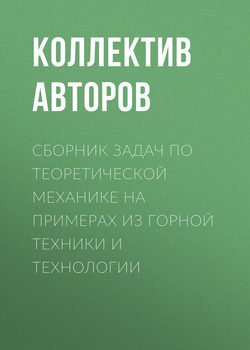 КОЛЛЕКТИВ АВТОРОВ

СБОРНИК ЗАДАЧ ПО ТЕОРЕТИЧЕСКОЙ МЕХАНИКЕ НА ПРИМЕРАХ ИЗ ГОРНОЙ ТЕХНИКИ И ТЕХНОЛОГИИ